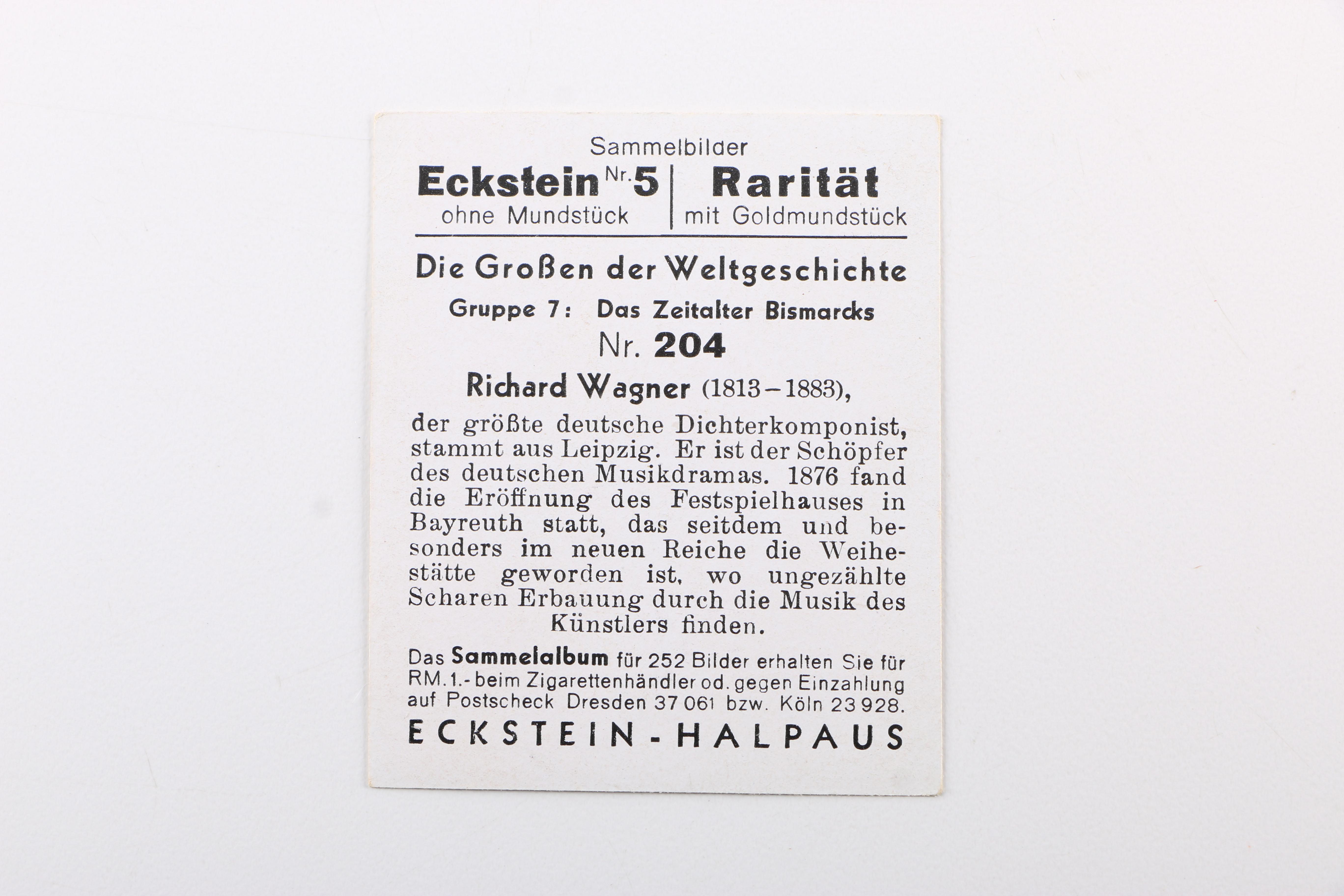 Sammelbilder

Eckstein Nr. 5
ohne Mundstück

Rarität
mit Goldmundstück

Die Großen der Weltgeschichte

Gruppe 7: Das Zeitalter Bismarcks

Nr. 204

Richard Wagner (1813–1883),

der größte deutsche Dichterkomponist, stammt aus Leipzig. Er ist der Schöpfer des deutschen Musikdramas. 1876 fand die Eröffnung des Festspielhauses in Bayreuth statt, das seitdem und besonders im neuen Reiche die Weihestätte geworden ist, wo ungezählte Scharen Erbauung durch die Musik des Künstlers finden.

Das Sammelalbum für 252 Bilder erhalten Sie für RM. 1.- beim Zigarettenhändler od. gegen Einzahlung auf Postscheck Dresden 37 061 bzw. Köln 23 928.

ECKSTEIN-HALPAUS